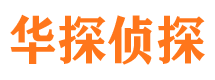 华探侦探